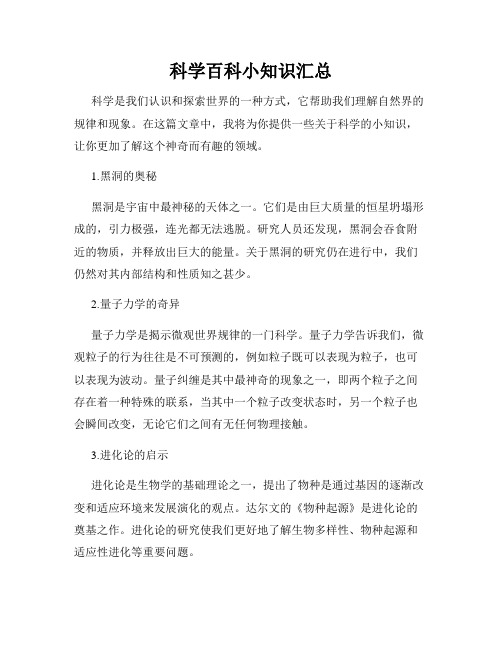 科学百科小知识汇总

科学是我们认识和探索世界的一种方式，它帮助我们理解自然界的规律和现象。在这篇文章中，我将为你提供一些关于科学的小知识，让你更加了解这个神奇而有趣的领域。

1.黑洞的奥秘

黑洞是宇宙中最神秘的天体之一。它们是由巨大质量的恒星坍塌形成的，引力极强，连光都无法逃脱。研究人员还发现，黑洞会吞食附近的物质，并释放出巨大的能量。关于黑洞的研究仍在进行中，我们仍然对其内部结构和性质知之甚少。

2.量子力学的奇异

量子力学是揭示微观世界规律的一门科学。量子力学告诉我们，微观粒子的行为往往是不可预测的，例如粒子既可以表现为粒子，也可以表现为波动。量子纠缠是其中最神奇的现象之一，即两个粒子之间存在着一种特殊的联系，当其中一个粒子改变状态时，另一个粒子也会瞬间改变，无论它们之间有无任何物理接触。

3.进化论的启示

进化论是生物学的基础理论之一，提出了物种是通过基因的逐渐改变和适应环境来发展演化的观点。达尔文的《物种起源》是进化论的奠基之作。进化论的研究使我们更好地了解生物多样性、物种起源和适应性进化等重要问题。